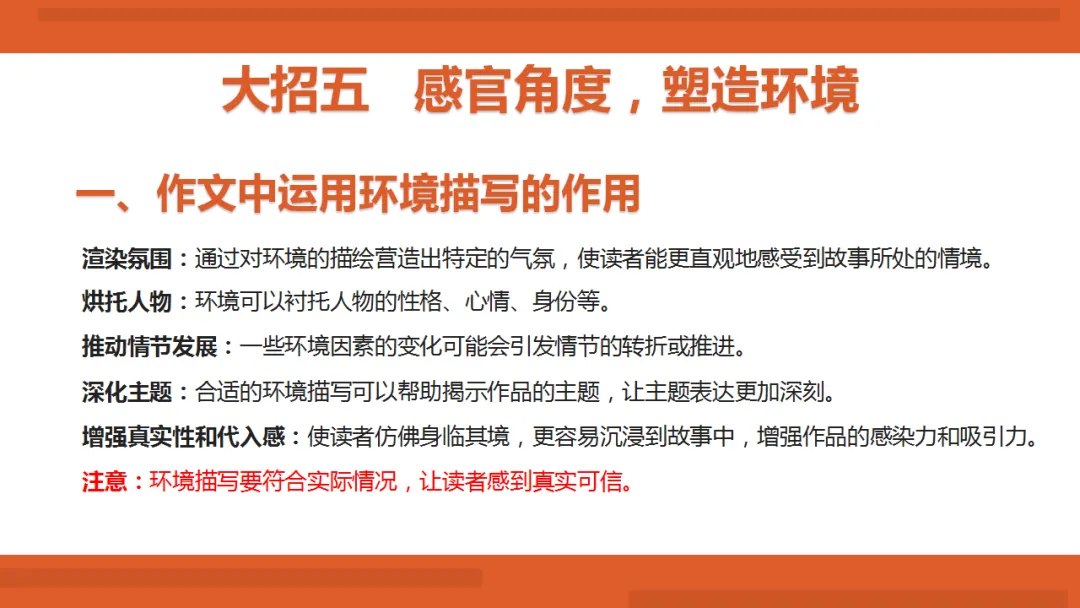 大招五  感官角度，塑造环境

一、作文中运用环境描写的作用

渲染氛围：通过对环境的描绘营造出特定的气氛，使读者能更直观地感受到故事所处的情境。

烘托人物：环境可以衬托人物的性格、心情、身份等。

推动情节发展：一些环境因素的变化可能会引发情节的转折或推进。

深化主题：合适的环境描写可以帮助揭示作品的主题，让主题表达更加深刻。

增强真实性和代入感：使读者仿佛身临其境，更容易沉浸到故事中，增强作品的感染力和吸引力。

注意：环境描写要符合实际情况，让读者感到真实可信。